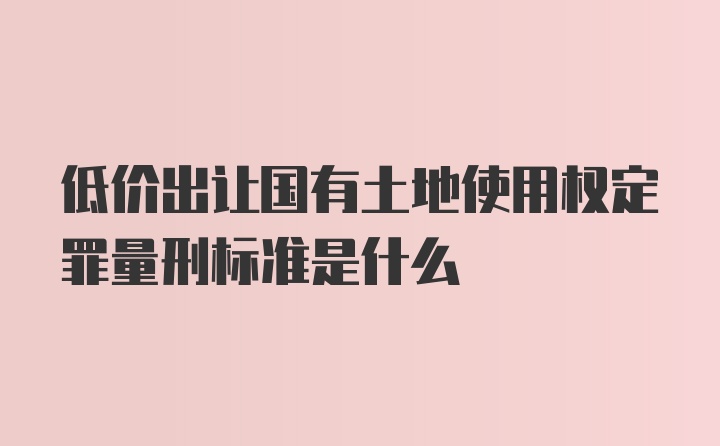 低价出让国有土地使用权定罪量刑标准是什么